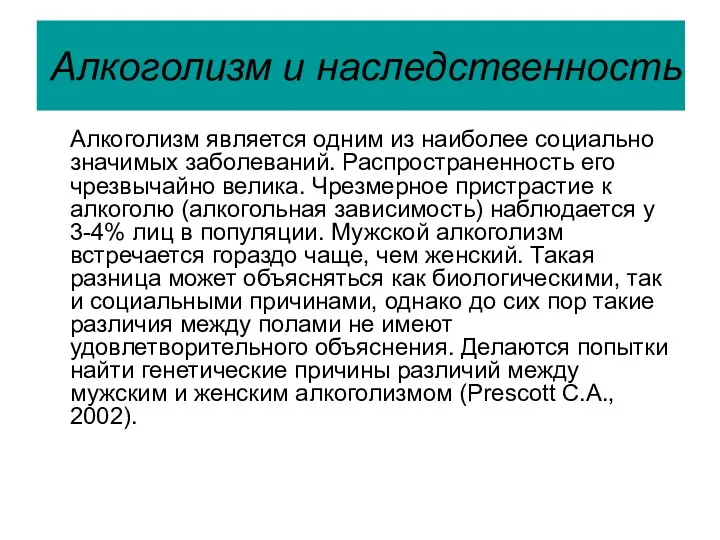 Алкоголизм и наследственность

Алкоголизм является одним из наиболее социально значимых заболеваний. Распространенность его чрезвычайно велика. Чрезмерное пристрастие к алкоголю (алкогольная зависимость) наблюдается у 3-4% лиц в популяции. Мужской алкоголизм встречается гораздо чаще, чем женский. Такая разница может объясняться как биологическими, так и социальными причинами, однако до сих пор такие различия между полами не имеют удовлетворительного объяснения. Делаются попытки найти генетические причины различий между мужским и женским алкоголизмом (Prescott C.A., 2002).